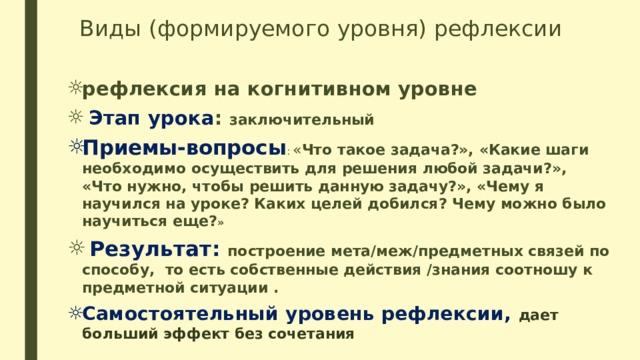 Виды (формируемого уровня) рефлексии

рефлексия на когнитивном уровне

Этап урока: заключительный

Приемы-вопросы: «Что такое задача?», «Какие шаги необходимо осуществить для решения любой задачи?», «Что нужно, чтобы решить данную задачу?», «Чему я научился на уроке? Каких целей добился? Чему можно было научиться еще?»

Результат: построение мета/меж/предметных связей по способу, то есть собственные действия /знания соотношу к предметной ситуации .

Самостоятельный уровень рефлексии, дает больший эффект без сочетания